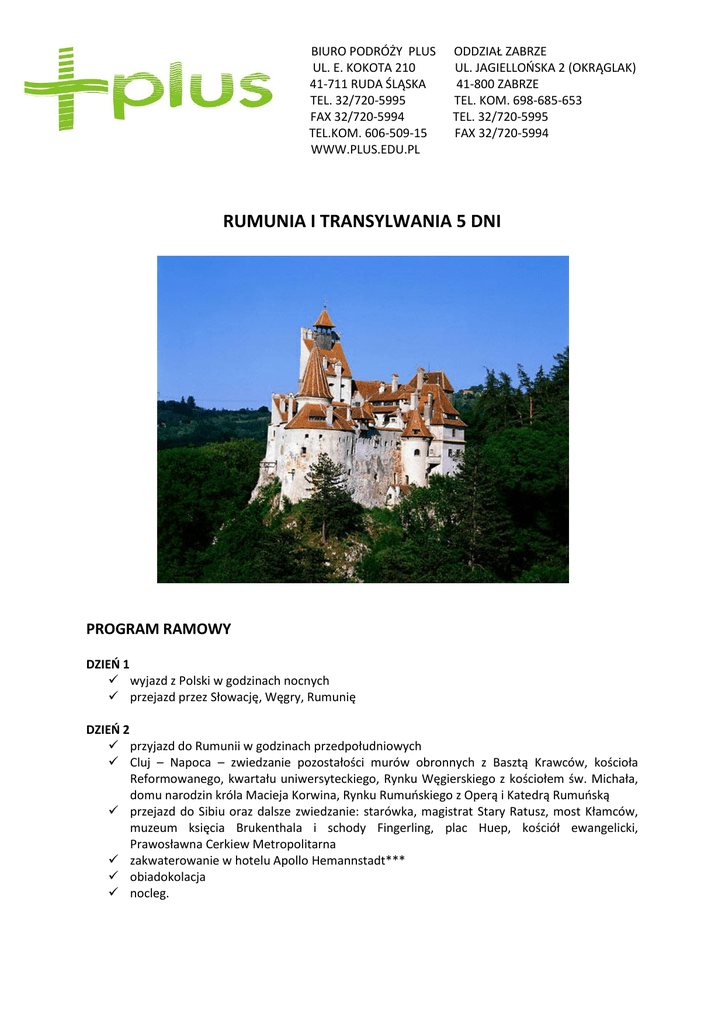 plus

BIURO PODRÓŻY PLUS
UL. E. KOKOTA 210
41-711 RUDA ŚLĄSKA
TEL. 32/720-5995
FAX 32/720-5994
TEL.KOM. 606-509-15
WWW.PLUS.EDU.PL

ODDZIAŁ ZABRZE
UL. JAGIELLOŃSKA 2 (OKRĄGLAK)
41-800 ZABRZE
TEL. KOM. 698-685-653
TEL. 32/720-5995
FAX 32/720-5994

RUMUNIA I TRANSYLWANIA 5 DNI

PROGRAM RAMOWY

DZIEŃ 1
✓ wyjazd z Polski w godzinach nocnych
✓ przejazd przez Słowację, Węgry, Rumunię

DZIEŃ 2
✓ przyjazd do Rumunii w godzinach przedpołudniowych
✓ Cluj – Napoca – zwiedzanie pozostałości murów obronnych z Basztą Krawców, kościoła Reformowanego, kwartału uniwersyteckiego, Rynku Węgierskiego z kościołem św. Michała, domu narodzin króla Macieja Korwina, Rynku Rumuńskiego z Operą i Katedrą Rumuńską
✓ przejazd do Sibiu oraz dalsze zwiedzanie: starówka, magistrat Stary Ratusz, most Kłamców, muzeum księcia Brukenthala i schody Fingerling, plac Huep, kościół ewangelicki, Prawosławna Cerkiew Metropolitarna
✓ zakwaterowanie w hotelu Apollo Hemannstadt***
✓ obiadokolacja
✓ nocleg.